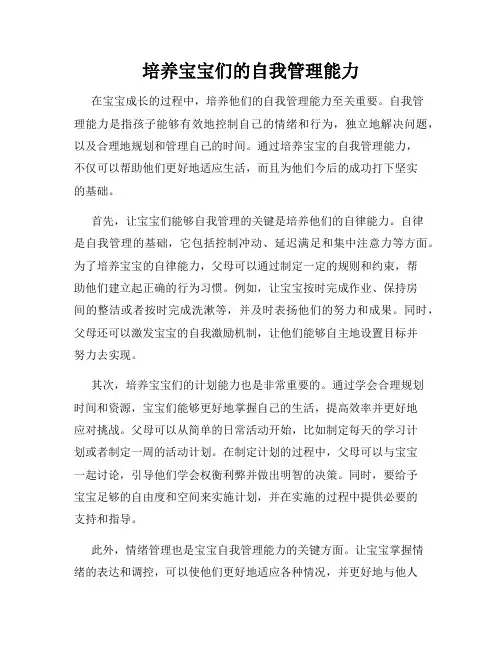 培养宝宝们的自我管理能力

在宝宝成长的过程中，培养他们的自我管理能力至关重要。自我管理能力是指孩子能够有效地控制自己的情绪和行为，独立地解决问题，以及合理地规划和管理自己的时间。通过培养宝宝的自我管理能力，不仅可以帮助他们更好地适应生活，而且为他们今后的成功打下坚实的基础。

首先，让宝宝们能够自我管理的关键是培养他们的自律能力。自律是自我管理的基础，它包括控制冲动、延迟满足和集中注意力等方面。为了培养宝宝的自律能力，父母可以通过制定一定的规则和约束，帮助他们建立起正确的行为习惯。例如，让宝宝按时完成作业、保持房间的整洁或者按时完成洗漱等，并及时表扬他们的努力和成果。同时，父母还可以激发宝宝的自我激励机制，让他们能够自主地设置目标并努力去实现。

其次，培养宝宝们的计划能力也是非常重要的。通过学会合理规划时间和资源，宝宝们能够更好地掌握自己的生活，提高效率并更好地应对挑战。父母可以从简单的日常活动开始，比如制定每天的学习计划或者制定一周的活动计划。在制定计划的过程中，父母可以与宝宝一起讨论，引导他们学会权衡利弊并做出明智的决策。同时，要给予宝宝足够的自由度和空间来实施计划，并在实施的过程中提供必要的支持和指导。

此外，情绪管理也是宝宝自我管理能力的关键方面。让宝宝掌握情绪的表达和调控，可以使他们更好地适应各种情况，并更好地与他人